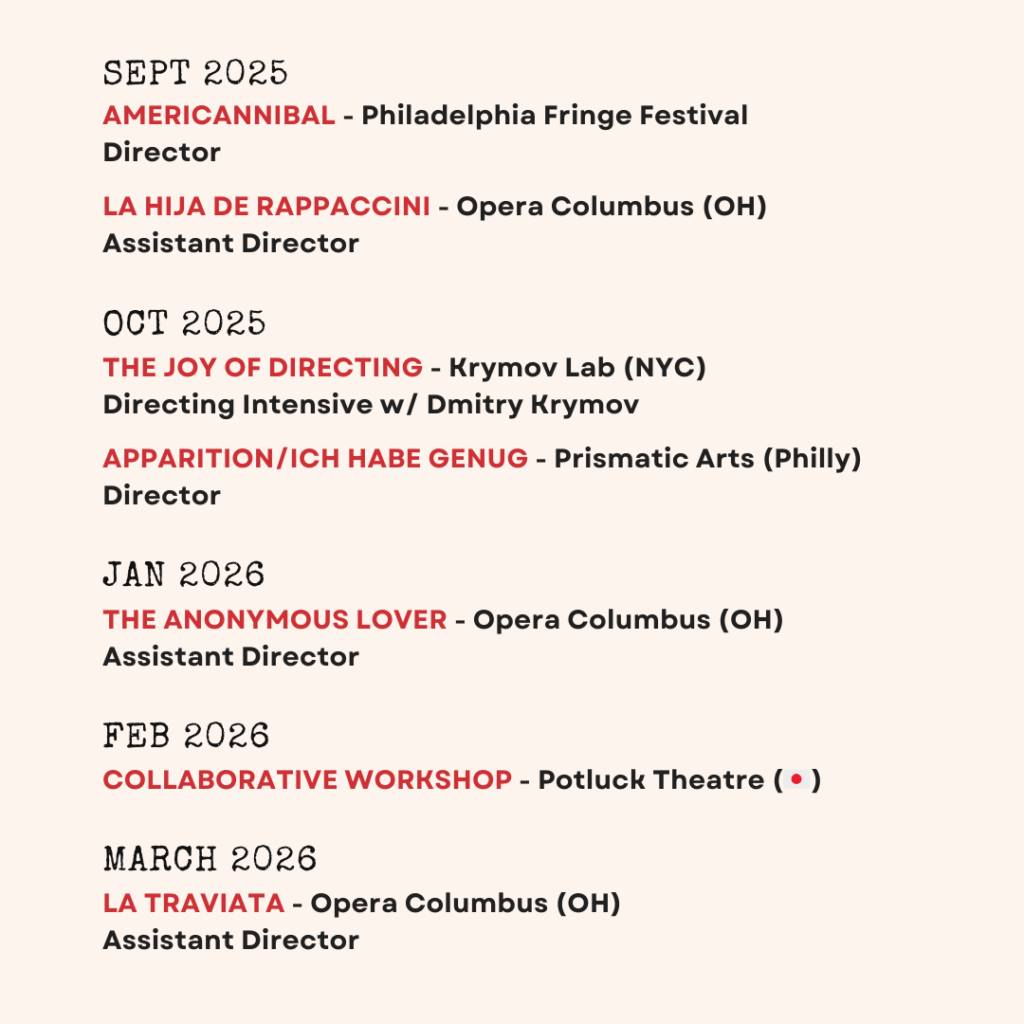 SEPT 2025

AMERICANNIBAL - Philadelphia Fringe Festival
Director

LA HIJA DE RAPPACCINI - Opera Columbus (OH)
Assistant Director

OCT 2025

THE JOY OF DIRECTING - Krymov Lab (NYC)
Directing Intensive w/ Dmitry Krymov

APPARITION/ICH HABE GENUG - Prismatic Arts (Philly)
Director

JAN 2026

THE ANONYMOUS LOVER - Opera Columbus (OH)
Assistant Director

FEB 2026

COLLABORATIVE WORKSHOP - Potluck Theatre (🇯🇵)

MARCH 2026

LA TRAVIATA - Opera Columbus (OH)
Assistant Director